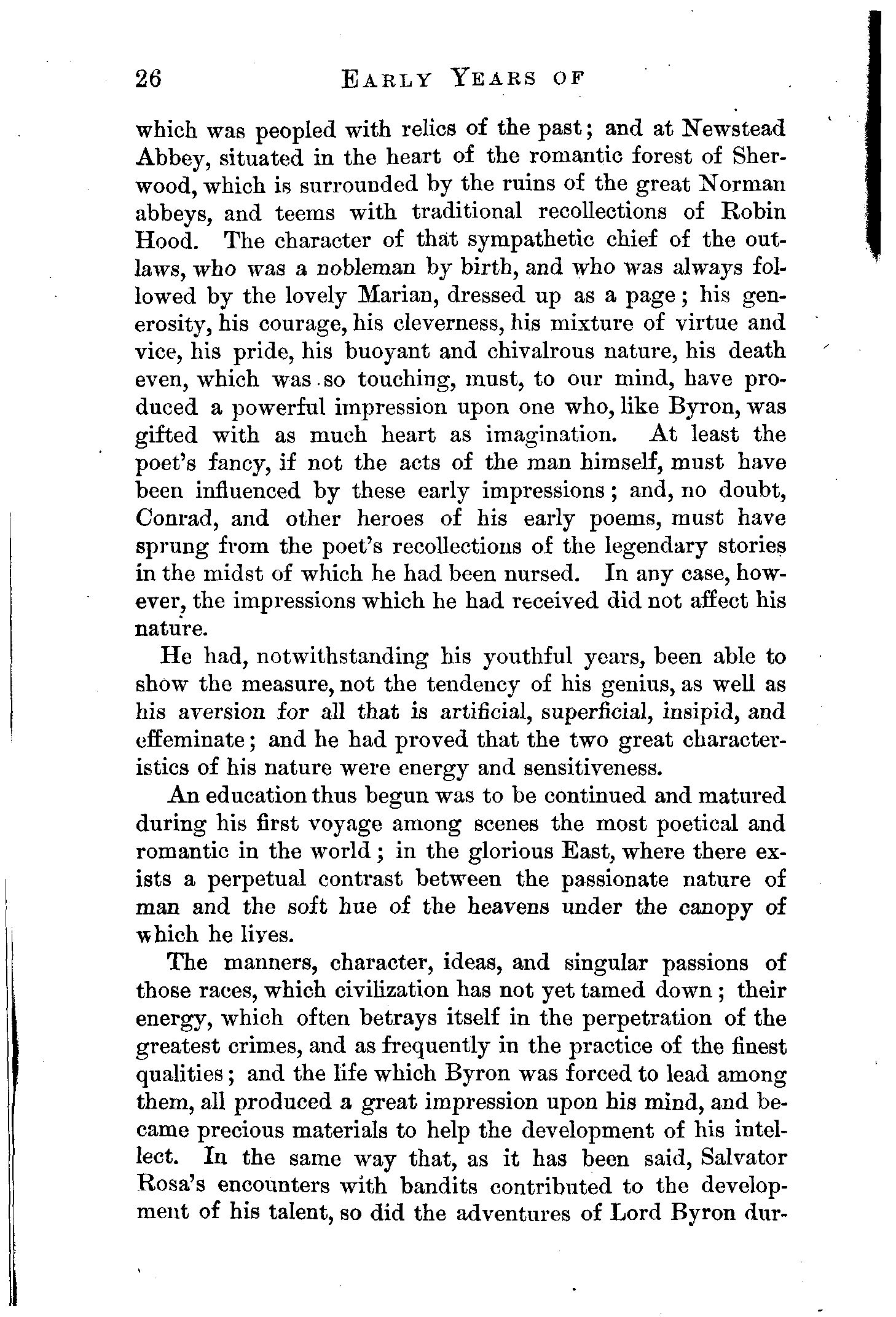 26 EARLY YEARS OF

which was peopled with relics of the past; and at Newstead Abbey, situated in the heart of the romantic forest of Sherwood, which is surrounded by the ruins of the great Norman abbeys, and teems with traditional recollections of Robin Hood. The character of that sympathetic chief of the outlaws, who was a nobleman by birth, and who was always followed by the lovely Marian, dressed up as a page; his generosity, his courage, his cleverness, his mixture of virtue and vice, his pride, his buoyant and chivalrous nature, his death even, which was so touching, must, to our mind, have produced a powerful impression upon one who, like Byron, was gifted with as much heart as imagination. At least the poet's fancy, if not the acts of the man himself, must have been influenced by these early impressions; and, no doubt, Conrad, and other heroes of his early poems, must have sprung from the poet's recollections of the legendary stories in the midst of which he had been nursed. In any case, however, the impressions which he had received did not affect his nature.

He had, notwithstanding his youthful years, been able to show the measure, not the tendency of his genius, as well as his aversion for all that is artificial, superficial, insipid, and effeminate; and he had proved that the two great characteristics of his nature were energy and sensitiveness.

An education thus begun was to be continued and matured during his first voyage among scenes the most poetical and romantic in the world; in the glorious East, where there exists a perpetual contrast between the passionate nature of man and the soft hue of the heavens under the canopy of which he lives.

The manners, character, ideas, and singular passions of those races, which civilization has not yet tamed down; their energy, which often betrays itself in the perpetration of the greatest crimes, and as frequently in the practice of the finest qualities; and the life which Byron was forced to lead among them, all produced a great impression upon his mind, and became precious materials to help the development of his intellect. In the same way that, as it has been said, Salvator Rosa's encounters with bandits contributed to the development of his talent, so did the adventures of Lord Byron dur-